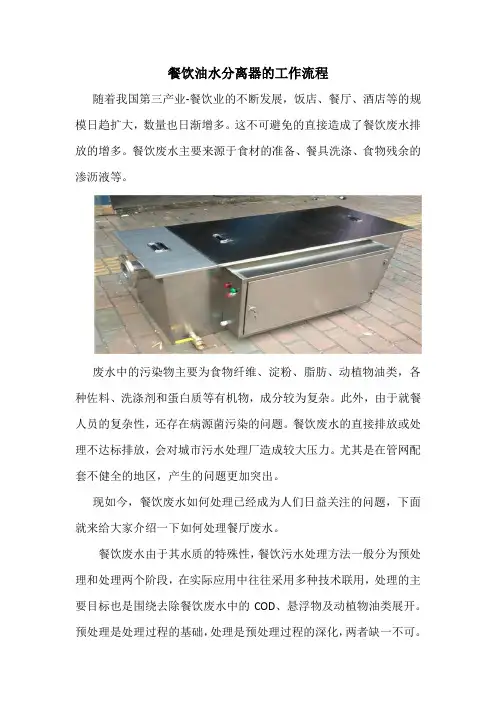 餐饮油水分离器的工作流程

随着我国第三产业-餐饮业的不断发展，饭店、餐厅、酒店等的规模日趋扩大，数量也日渐增多。这不可避免的直接造成了餐饮废水排放的增多。餐饮废水主要来源于食材的准备、餐具洗涤、食物残余的渗沥液等。

废水中的污染物主要为食物纤维、淀粉、脂肪、动植物油类，各种佐料、洗涤剂和蛋白质等有机物，成分较为复杂。此外，由于就餐人员的复杂性，还存在病源菌污染的问题。餐饮废水的直接排放或处理不达标排放，会对城市污水处理厂造成较大压力。尤其是在管网配套不健全的地区，产生的问题更加突出。

现如今，餐饮废水如何处理已经成为人们日益关注的问题，下面就来给大家介绍一下如何处理餐厅废水。

餐饮废水由于其水质的特殊性，餐饮污水处理方法一般分为预处理和处理两个阶段，在实际应用中往往采用多种技术联用，处理的主要目标也是围绕去除餐饮废水中的 COD、悬浮物及动植物油类展开。预处理是处理过程的基础，处理是预处理过程的深化，两者缺一不可。